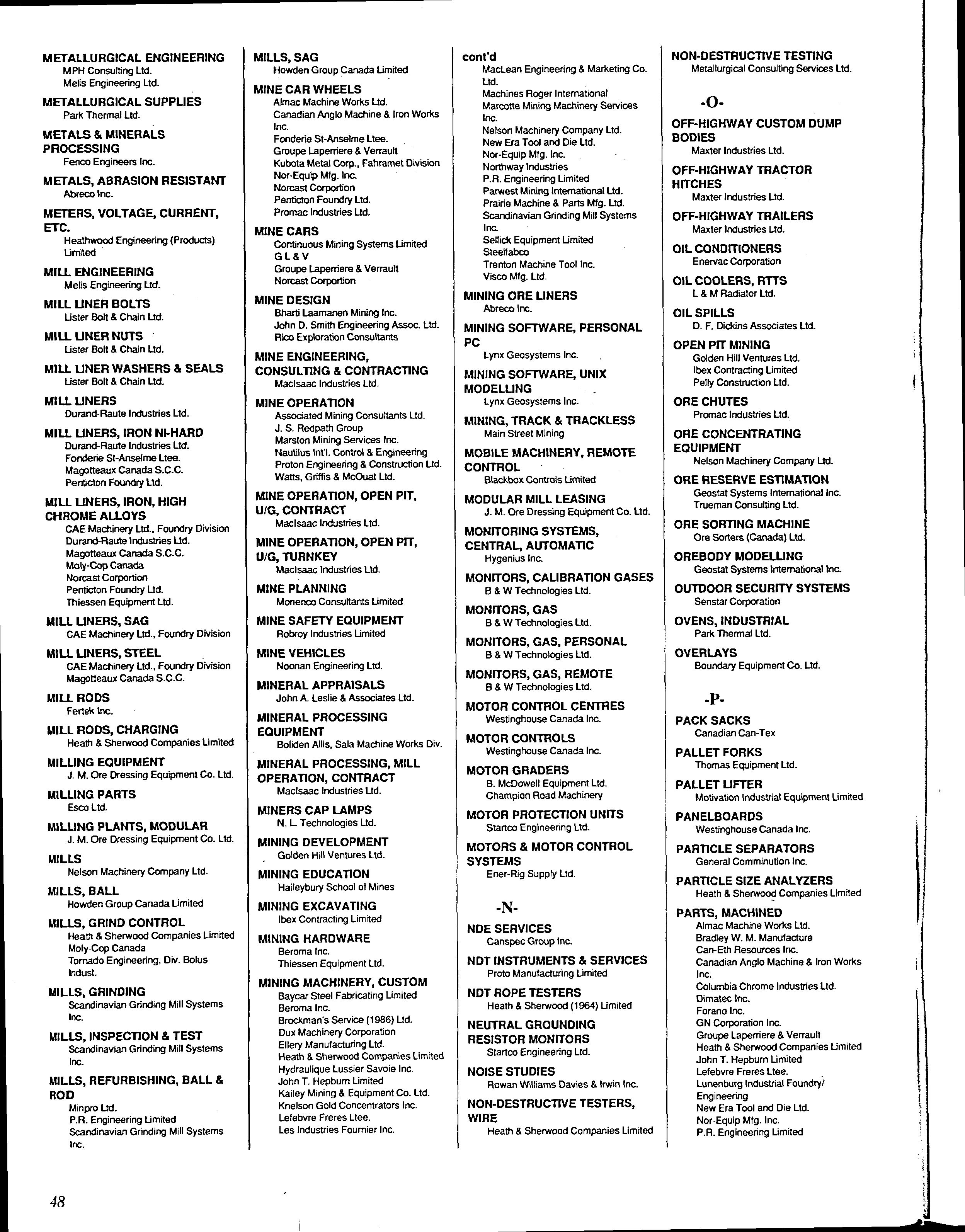 METALLURGICAL ENGINEERING
MPH Consulting Ltd.
Melis Engineering Ltd.

METALLURGICAL SUPPLIES
Park Thermal Ltd.

METALS & MINERALS PROCESSING
Fenco Engineers Inc.

METALS, ABRASION RESISTANT
Abreco Inc.

METERS, VOLTAGE, CURRENT, ETC.
Heathwood Engineering (Products) Limited

MILL ENGINEERING
Melis Engineering Ltd.

MILL LINER BOLTS
Lister Bolt & Chain Ltd.

MILL LINER NUTS
Lister Bolt & Chain Ltd.

MILL LINER WASHERS & SEALS
Lister Bolt & Chain Ltd.

MILL LINERS
Durand-Raute Industries Ltd.

MILL LINERS, IRON NI-HARD
Durand-Raute Industries Ltd.
Fonderie St-Anselme Ltee.
Magotteaux Canada S.C.C.
Penticton Foundry Ltd.

MILL LINERS, IRON, HIGH CHROME ALLOYS
CAE Machinery Ltd., Foundry Division
Durand-Raute Industries Ltd.
Magotteaux Canada S.C.C.
Moly-Cop Canada
Norcast Corportion
Penticton Foundry Ltd.
Thiessen Equipment Ltd.

MILL LINERS, SAG
CAE Machinery Ltd., Foundry Division

MILL LINERS, STEEL
CAE Machinery Ltd., Foundry Division
Magotteaux Canada S.C.C.

MILL RODS
Fertek Inc.

MILL RODS, CHARGING
Heath & Sherwood Companies Limited

MILLING EQUIPMENT
J. M. Ore Dressing Equipment Co. Ltd.

MILLING PARTS
Esco Ltd.

MILLING PLANTS, MODULAR
J. M. Ore Dressing Equipment Co. Ltd.

MILLS
Nelson Machinery Company Ltd.

MILLS, BALL
Howden Group Canada Limited

MILLS, GRIND CONTROL
Heath & Sherwood Companies Limited
Moly-Cop Canada
Tornado Engineering, Div. Bolus Indust.

MILLS, GRINDING
Scandinavian Grinding Mill Systems Inc.

MILLS, INSPECTION & TEST
Scandinavian Grinding Mill Systems Inc.

MILLS, REFURBISHING, BALL & ROD
Minpro Ltd.
P.R. Engineering Limited
Scandinavian Grinding Mill Systems Inc.

MILLS, SAG
Howden Group Canada Limited

MINE CAR WHEELS
Almac Machine Works Ltd.
Canadian Anglo Machine & Iron Works Inc.
Fonderie St-Anselme Ltee.
Groupe Laperriere & Verrault
Kubota Metal Corp., Fahramet Division
Nor-Equip Mfg. Inc.
Norcast Corportion
Penticton Foundry Ltd.
Promac Industries Ltd.

MINE CARS
Continuous Mining Systems Limited
G L & V
Groupe Laperriere & Verrault
Norcast Corportion

MINE DESIGN
Bharti Laamanen Mining Inc.
John D. Smith Engineering Assoc. Ltd.
Rico Exploration Consultants

MINE ENGINEERING, CONSULTING & CONTRACTING
MacIsaac Industries Ltd.

MINE OPERATION
Associated Mining Consultants Ltd.
J. S. Redpath Group
Marston Mining Services Inc.
Nautilus Int'l. Control & Engineering
Proton Engineering & Construction Ltd.
Watts, Griffis & McOuat Ltd.

MINE OPERATION, OPEN PIT, U/G, CONTRACT
MacIsaac Industries Ltd.

MINE OPERATION, OPEN PIT, U/G, TURNKEY
MacIsaac Industries Ltd.

MINE PLANNING
Monenco Consultants Limited

MINE SAFETY EQUIPMENT
Robroy Industries Limited

MINE VEHICLES
Noonan Engineering Ltd.

MINERAL APPRAISALS
John A. Leslie & Associates Ltd.

MINERAL PROCESSING EQUIPMENT
Boliden Allis, Sala Machine Works Div.

MINERAL PROCESSING, MILL OPERATION, CONTRACT
MacIsaac Industries Ltd.

MINERS CAP LAMPS
N. L. Technologies Ltd.

MINING DEVELOPMENT
Golden Hill Ventures Ltd.

MINING EDUCATION
Haileybury School of Mines

MINING EXCAVATING
Ibex Contracting Limited

MINING HARDWARE
Beroma Inc.
Thiessen Equipment Ltd.

MINING MACHINERY, CUSTOM
Baycar Steel Fabricating Limited
Beroma Inc.
Brockman's Service (1986) Ltd.
Dux Machinery Corporation
Ellery Manufacturing Ltd.
Heath & Sherwood Companies Limited
Hydraulique Lussier Savoie Inc.
John T. Hepburn Limited
Kailey Mining & Equipment Co. Ltd.
Knelson Gold Concentrators Inc.
Lefebvre Freres Ltee.
Les Industries Fournier Inc.

cont'd
MacLean Engineering & Marketing Co. Ltd.
Machines Roger International
Marcotte Mining Machinery Services Inc.
Nelson Machinery Company Ltd.
New Era Tool and Die Ltd.
Nor-Equip Mfg. Inc.
Northway Industries
P.R. Engineering Limited
Parwest Mining International Ltd.
Prairie Machine & Parts Mfg. Ltd.
Scandinavian Grinding Mill Systems Inc.
Sellick Equipment Limited
Steelfabco
Trenton Machine Tool Inc.
Visco Mfg. Ltd.

MINING ORE LINERS
Abreco Inc.

MINING SOFTWARE, PERSONAL PC
Lynx Geosystems Inc.

MINING SOFTWARE, UNIX MODELLING
Lynx Geosystems Inc.

MINING, TRACK & TRACKLESS
Main Street Mining

MOBILE MACHINERY, REMOTE CONTROL
Blackbox Controls Limited

MODULAR MILL LEASING
J. M. Ore Dressing Equipment Co. Ltd.

MONITORING SYSTEMS, CENTRAL, AUTOMATIC
Hygenius Inc.

MONITORS, CALIBRATION GASES
B & W Technologies Ltd.

MONITORS, GAS
B & W Technologies Ltd.

MONITORS, GAS, PERSONAL
B & W Technologies Ltd.

MONITORS, GAS, REMOTE
B & W Technologies Ltd.

MOTOR CONTROL CENTRES
Westinghouse Canada Inc.

MOTOR CONTROLS
Westinghouse Canada Inc.

MOTOR GRADERS
B. McDowell Equipment Ltd.
Champion Road Machinery

MOTOR PROTECTION UNITS
Startco Engineering Ltd.

MOTORS & MOTOR CONTROL SYSTEMS
Ener-Rig Supply Ltd.

-N-

NDE SERVICES
Canspec Group Inc.

NDT INSTRUMENTS & SERVICES
Proto Manufacturing Limited

NDT ROPE TESTERS
Heath & Sherwood (1964) Limited

NEUTRAL GROUNDING RESISTOR MONITORS
Startco Engineering Ltd.

NOISE STUDIES
Rowan Williams Davies & Irwin Inc.

NON-DESTRUCTIVE TESTERS, WIRE
Heath & Sherwood Companies Limited

NON-DESTRUCTIVE TESTING
Metallurgical Consulting Services Ltd.

-O-

OFF-HIGHWAY CUSTOM DUMP BODIES
Maxter Industries Ltd.

OFF-HIGHWAY TRACTOR HITCHES
Maxter Industries Ltd.

OFF-HIGHWAY TRAILERS
Maxter Industries Ltd.

OIL CONDITIONERS
Enervac Corporation

OIL COOLERS, RTTS
L & M Radiator Ltd.

OIL SPILLS
D. F. Dickins Associates Ltd.

OPEN PIT MINING
Golden Hill Ventures Ltd.
Ibex Contracting Limited
Pelly Construction Ltd.

ORE CHUTES
Promac Industries Ltd.

ORE CONCENTRATING EQUIPMENT
Nelson Machinery Company Ltd.

ORE RESERVE ESTIMATION
Geostat Systems International Inc.
Trueman Consulting Ltd.

ORE SORTING MACHINE
Ore Sorters (Canada) Ltd.

OREBODY MODELLING
Geostat Systems International Inc.

OUTDOOR SECURITY SYSTEMS
Senstar Corporation

OVENS, INDUSTRIAL
Park Thermal Ltd.

OVERLAYS
Boundary Equipment Co. Ltd.

-P-

PACK SACKS
Canadian Can-Tex

PALLET FORKS
Thomas Equipment Ltd.

PALLET LIFTER
Motivation Industrial Equipment Limited

PANELBOARDS
Westinghouse Canada Inc.

PARTICLE SEPARATORS
General Comminution Inc.

PARTICLE SIZE ANALYZERS
Heath & Sherwood Companies Limited

PARTS, MACHINED
Almac Machine Works Ltd.
Bradley W. M. Manufacture
Can-Eth Resources Inc.
Canadian Anglo Machine & Iron Works Inc.
Columbia Chrome Industries Ltd.
Dimatec Inc.
Forano Inc.
GN Corporation Inc.
Groupe Laperriere & Verrault
Heath & Sherwood Companies Limited
John T. Hepburn Limited
Lefebvre Freres Ltee.
Lunenburg Industrial Foundry/ Engineering
New Era Tool and Die Ltd.
Nor-Equip Mfg. Inc.
P.R. Engineering Limited

48